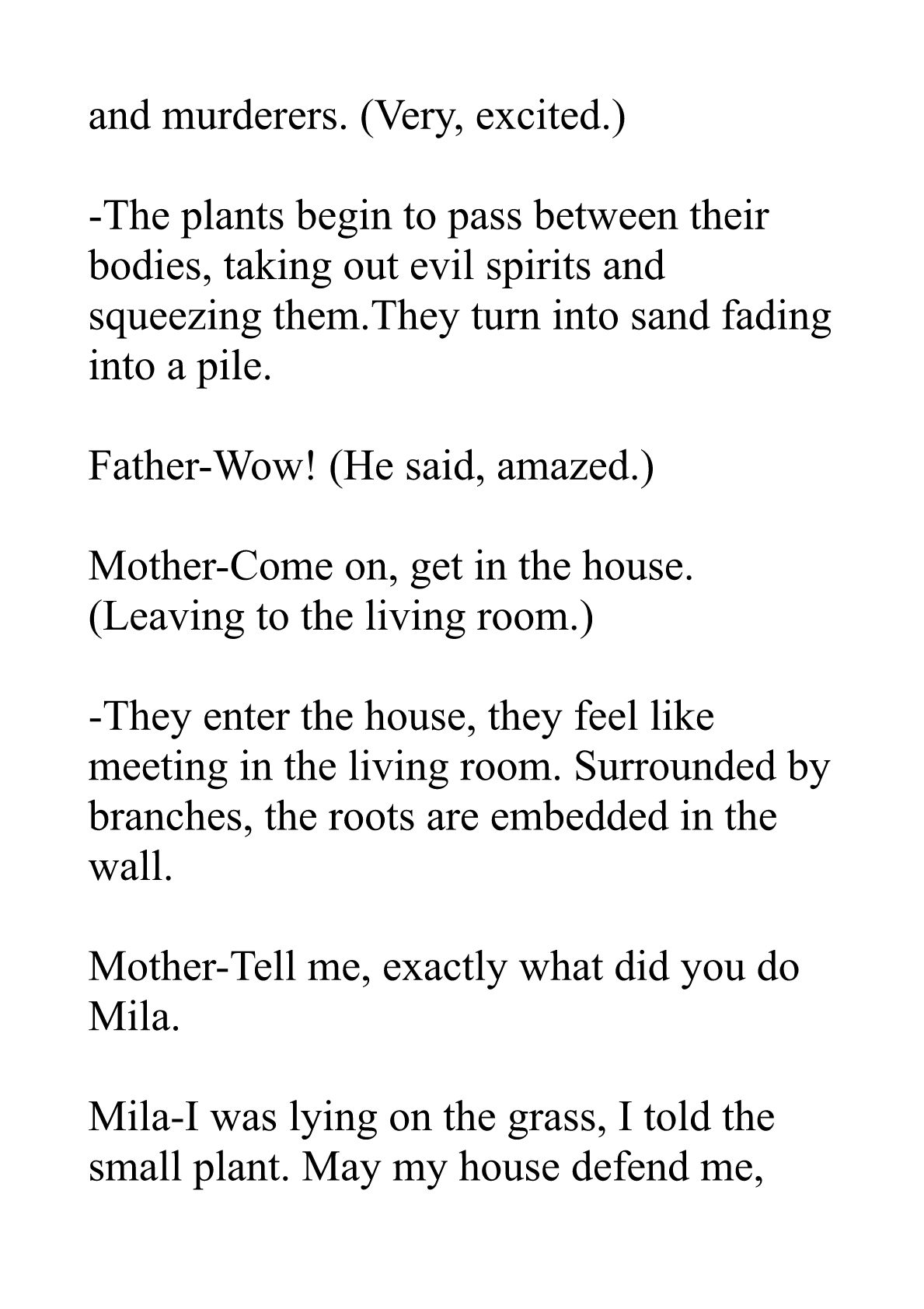 and murderers. (Very, excited.)

-The plants begin to pass between their bodies, taking out evil spirits and squeezing them.They turn into sand fading into a pile.

Father-Wow! (He said, amazed.)

Mother-Come on, get in the house. (Leaving to the living room.)

-They enter the house, they feel like meeting in the living room. Surrounded by branches, the roots are embedded in the wall.

Mother-Tell me, exactly what did you do Mila.

Mila-I was lying on the grass, I told the small plant. May my house defend me,